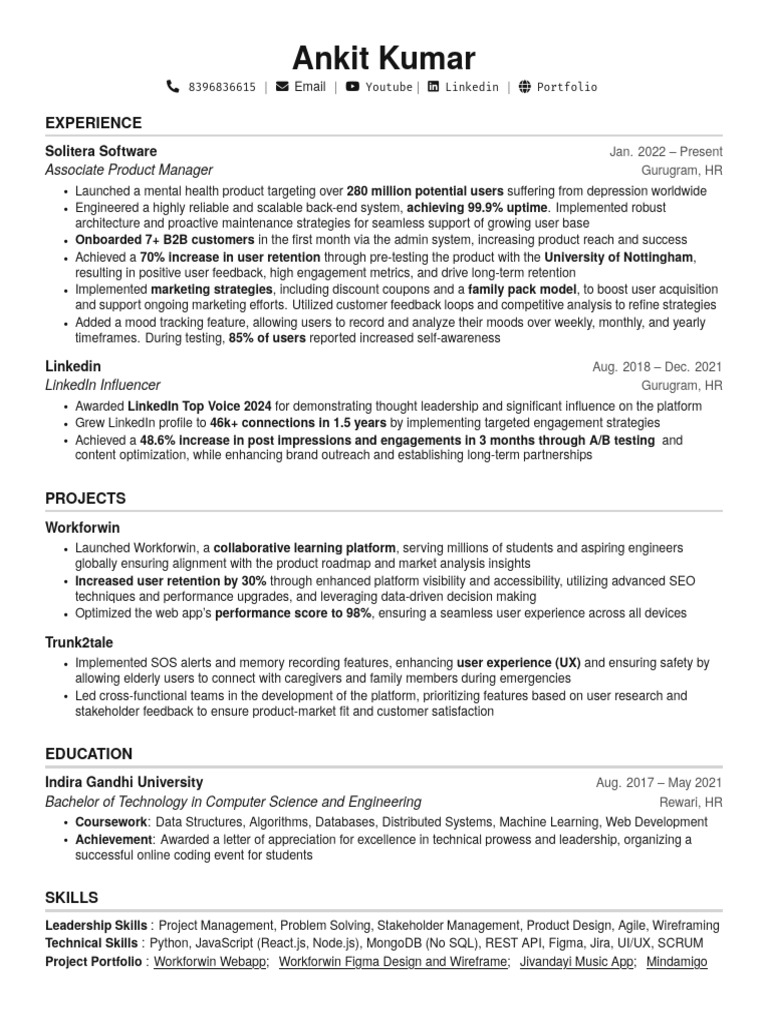 Ankit Kumar

8396836615 | Email | Youtube | Linkedin | Portfolio

EXPERIENCE

Solitera Software Jan. 2022 – Present
Associate Product Manager Gurugram, HR

• Launched a mental health product targeting over 280 million potential users suffering from depression worldwide
• Engineered a highly reliable and scalable back-end system, achieving 99.9% uptime. Implemented robust architecture and proactive maintenance strategies for seamless support of growing user base
• Onboarded 7+ B2B customers in the first month via the admin system, increasing product reach and success
• Achieved a 70% increase in user retention through pre-testing the product with the University of Nottingham, resulting in positive user feedback, high engagement metrics, and drive long-term retention
• Implemented marketing strategies, including discount coupons and a family pack model, to boost user acquisition and support ongoing marketing efforts. Utilized customer feedback loops and competitive analysis to refine strategies
• Added a mood tracking feature, allowing users to record and analyze their moods over weekly, monthly, and yearly timeframes. During testing, 85% of users reported increased self-awareness

Linkedin Aug. 2018 – Dec. 2021
LinkedIn Influencer Gurugram, HR

• Awarded LinkedIn Top Voice 2024 for demonstrating thought leadership and significant influence on the platform
• Grew LinkedIn profile to 46k+ connections in 1.5 years by implementing targeted engagement strategies
• Achieved a 48.6% increase in post impressions and engagements in 3 months through A/B testing and content optimization, while enhancing brand outreach and establishing long-term partnerships

PROJECTS

Workforwin

• Launched Workforwin, a collaborative learning platform, serving millions of students and aspiring engineers globally ensuring alignment with the product roadmap and market analysis insights
• Increased user retention by 30% through enhanced platform visibility and accessibility, utilizing advanced SEO techniques and performance upgrades, and leveraging data-driven decision making
• Optimized the web app's performance score to 98%, ensuring a seamless user experience across all devices

Trunk2tale

• Implemented SOS alerts and memory recording features, enhancing user experience (UX) and ensuring safety by allowing elderly users to connect with caregivers and family members during emergencies
• Led cross-functional teams in the development of the platform, prioritizing features based on user research and stakeholder feedback to ensure product-market fit and customer satisfaction

EDUCATION

Indira Gandhi University Aug. 2017 – May 2021
Bachelor of Technology in Computer Science and Engineering Rewari, HR

• Coursework: Data Structures, Algorithms, Databases, Distributed Systems, Machine Learning, Web Development
• Achievement: Awarded a letter of appreciation for excellence in technical prowess and leadership, organizing a successful online coding event for students

SKILLS

Leadership Skills : Project Management, Problem Solving, Stakeholder Management, Product Design, Agile, Wireframing
Technical Skills : Python, JavaScript (React.js, Node.js), MongoDB (No SQL), REST API, Figma, Jira, UI/UX, SCRUM
Project Portfolio : Workforwin Webapp; Workforwin Figma Design and Wireframe; Jivandayi Music App; Mindamigo